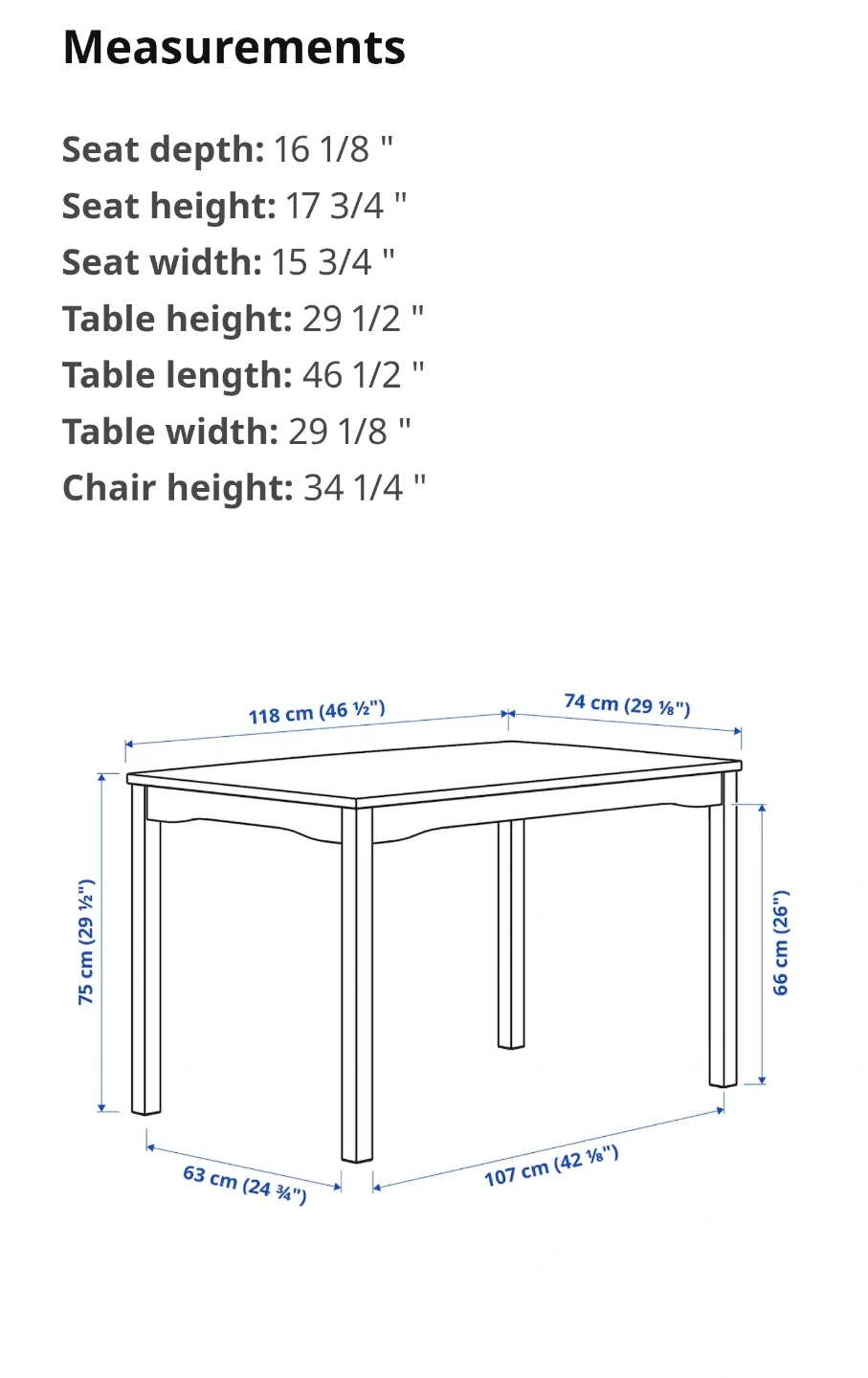 Measurements

Seat depth: 16 1/8 "
Seat height: 17 3/4 "
Seat width: 15 3/4 "
Table height: 29 1/2 "
Table length: 46 1/2 "
Table width: 29 1/8 "
Chair height: 34 1/4 "

118 cm (46 ½")
74 cm (29 ⅛")
75 cm (29 ½")
66 cm (26")
63 cm (24 ¾")
107 cm (42 ⅛")